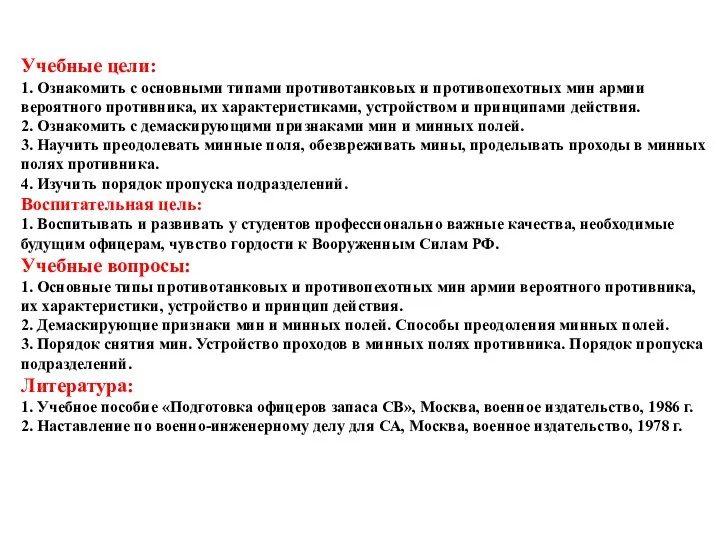 Учебные цели:
1. Ознакомить с основными типами противотанковых и противопехотных мин армии вероятного противника, их характеристиками, устройством и принципами действия.
2. Ознакомить с демаскирующими признаками мин и минных полей.
3. Научить преодолевать минные поля, обезвреживать мины, проделывать проходы в минных полях противника.
4. Изучить порядок пропуска подразделений.
Воспитательная цель:
1. Воспитывать и развивать у студентов профессионально важные качества, необходимые будущим офицерам, чувство гордости к Вооруженным Силам РФ.
Учебные вопросы:
1. Основные типы противотанковых и противопехотных мин армии вероятного противника, их характеристики, устройство и принцип действия.
2. Демаскирующие признаки мин и минных полей. Способы преодоления минных полей.
3. Порядок снятия мин. Устройство проходов в минных полях противника. Порядок пропуска подразделений.
Литература:
1. Учебное пособие «Подготовка офицеров запаса СВ», Москва, военное издательство, 1986 г.
2. Наставление по военно-инженерному делу для СА, Москва, военное издательство, 1978 г.